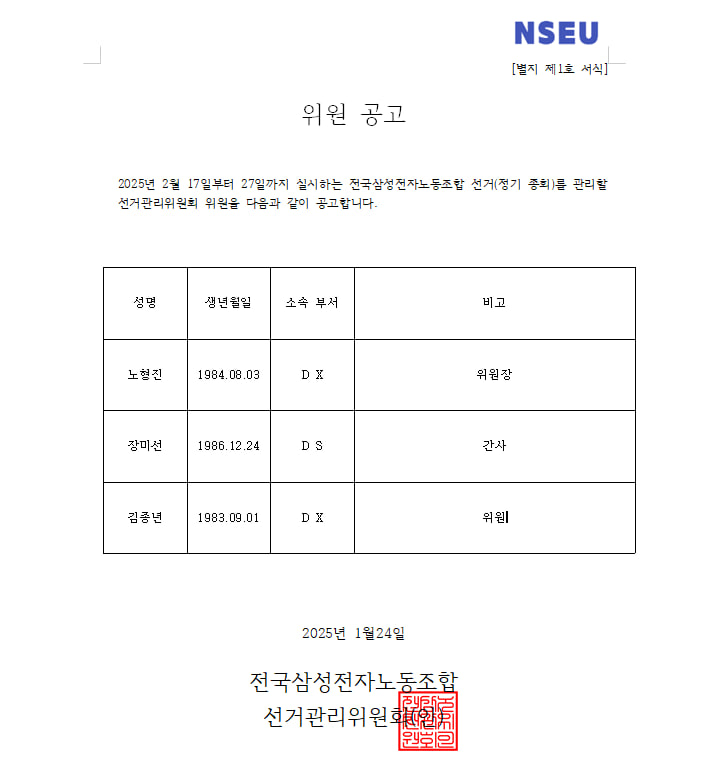 NSEU

[별지 제1호 서식]

위원 공고

2025년 2월 17일부터 27일까지 실시하는 전국삼성전자노동조합 선거(정기 총회)를 관리할 선거관리위원회 위원을 다음과 같이 공고합니다.

| 성명 | 생년월일 | 소속 부서 | 비고 |
|---|---|---|---|
| 노형진 | 1984.08.03 | D X | 위원장 |
| 장미선 | 1986.12.24 | D S | 간사 |
| 김종년 | 1983.09.01 | D X | 위원 |

2025년 1월24일

전국삼성전자노동조합
선거관리위원회(인)